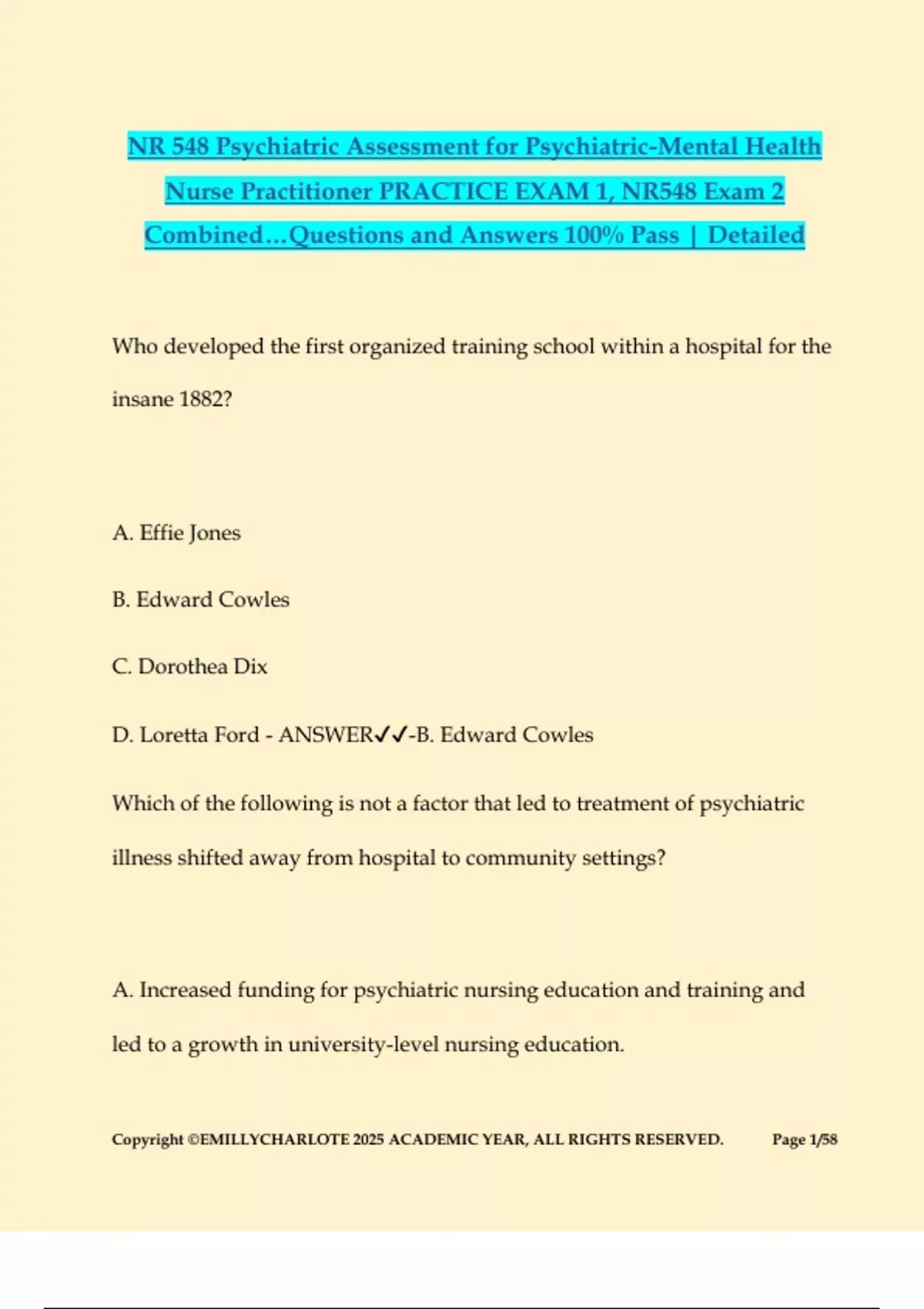 NR 548 Psychiatric Assessment for Psychiatric-Mental Health Nurse Practitioner PRACTICE EXAM 1, NR548 Exam 2 Combined…Questions and Answers 100% Pass | Detailed

Who developed the first organized training school within a hospital for the insane 1882?

A. Effie Jones

B. Edward Cowles

C. Dorothea Dix

D. Loretta Ford - ANSWER✓✓-B. Edward Cowles

Which of the following is not a factor that led to treatment of psychiatric illness shifted away from hospital to community settings?

A. Increased funding for psychiatric nursing education and training and led to a growth in university-level nursing education.

Copyright ©EMILLYCHARLOTE 2025 ACADEMIC YEAR, ALL RIGHTS RESERVED. Page 1/58